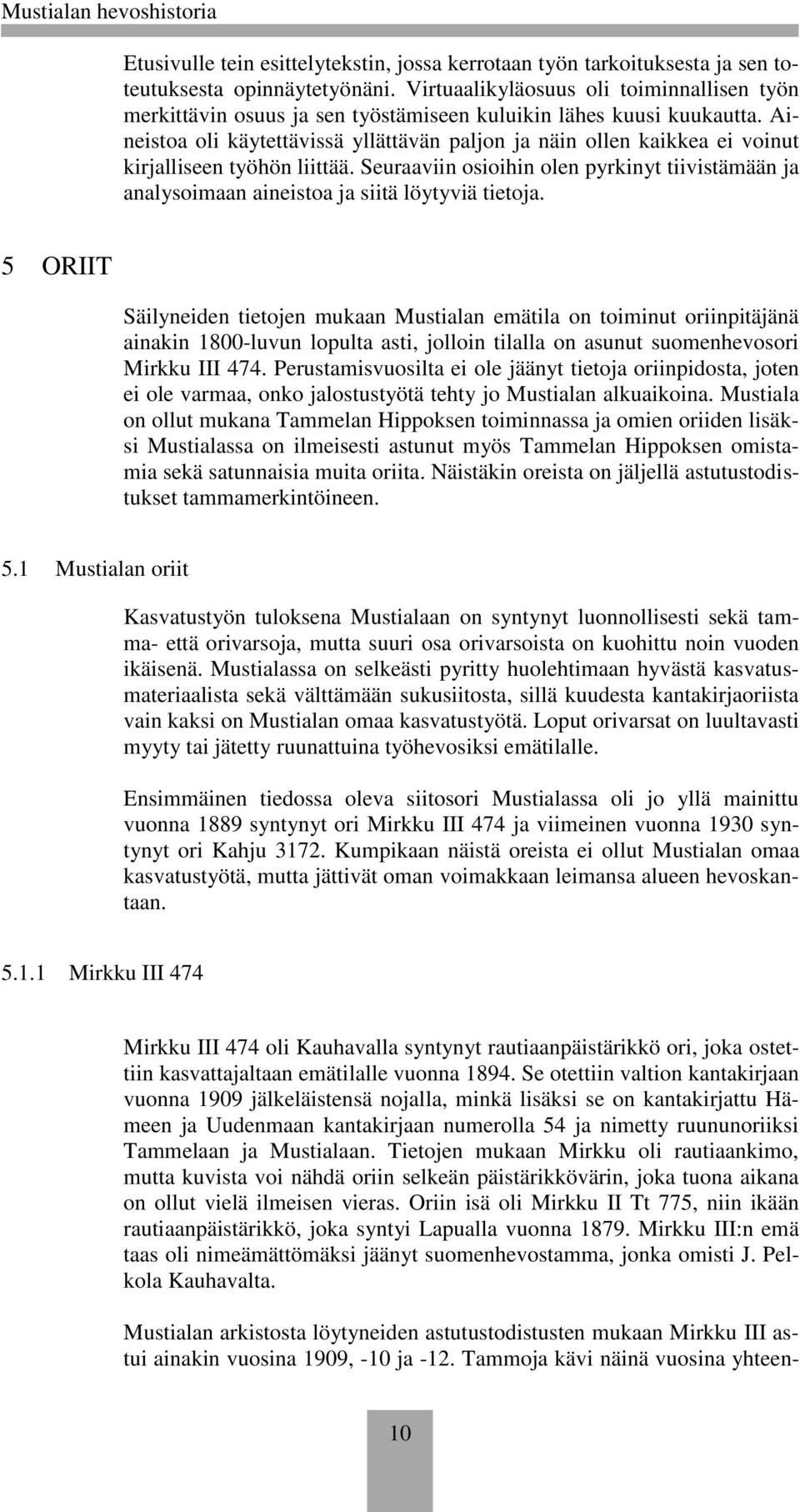 Mustialan hevoshistoria

Etusivulle tein esittelytekstin, jossa kerrotaan työn tarkoituksesta ja sen toteutuksesta opinnäytetyönäni. Virtuaalikyläosuus oli toiminnallisen työn merkittävin osuus ja sen työstämiseen kuluikin lähes kuusi kuukautta. Aineistoa oli käytettävissä yllättävän paljon ja näin ollen kaikkea ei voinut kirjalliseen työhön liittää. Seuraaviin osioihin olen pyrkinyt tiivistämään ja analysoimaan aineistoa ja siitä löytyviä tietoja.

5 ORIIT

Säilyneiden tietojen mukaan Mustialan emätila on toiminut oriinpitäjänä ainakin 1800-luvun lopulta asti, jolloin tilalla on asunut suomenhevosori Mirkku III 474. Perustamisvuosilta ei ole jäänyt tietoja oriinpidosta, joten ei ole varmaa, onko jalostustyötä tehty jo Mustialan alkuaikoina. Mustiala on ollut mukana Tammelan Hippoksen toiminnassa ja omien oriiden lisäksi Mustialassa on ilmeisesti astunut myös Tammelan Hippoksen omistamia sekä satunnaisia muita oriita. Näistäkin oreista on jäljellä astutustodistukset tammamerkintöineen.

5.1 Mustialan oriit

Kasvatustyön tuloksena Mustialaan on syntynyt luonnollisesti sekä tamma- että orivarsoja, mutta suuri osa orivarsoista on kuohittu noin vuoden ikäisenä. Mustialassa on selkeästi pyritty huolehtimaan hyvästä kasvatusmateriaalista sekä välttämään sukusiitosta, sillä kuudesta kantakirjaoriista vain kaksi on Mustialan omaa kasvatustyötä. Loput orivarsat on luultavasti myyty tai jätetty ruunattuina työhevosiksi emätilalle.

Ensimmäinen tiedossa oleva siitosori Mustialassa oli jo yllä mainittu vuonna 1889 syntynyt ori Mirkku III 474 ja viimeinen vuonna 1930 syntynyt ori Kahju 3172. Kumpikaan näistä oreista ei ollut Mustialan omaa kasvatustyötä, mutta jättivät oman voimakkaan leimansa alueen hevoskantaan.

5.1.1 Mirkku III 474

Mirkku III 474 oli Kauhavalla syntynyt rautiaanpäistärikkö ori, joka ostettiin kasvattajaltaan emätilalle vuonna 1894. Se otettiin valtion kantakirjaan vuonna 1909 jälkeläistensä nojalla, minkä lisäksi se on kantakirjattu Hämeen ja Uudenmaan kantakirjaan numerolla 54 ja nimetty ruununoriiksi Tammelaan ja Mustialaan. Tietojen mukaan Mirkku oli rautiaankimo, mutta kuvista voi nähdä oriin selkeän päistärikkövärin, joka tuona aikana on ollut vielä ilmeisen vieras. Oriin isä oli Mirkku II Tt 775, niin ikään rautiaanpäistärikkö, joka syntyi Lapualla vuonna 1879. Mirkku III:n emä taas oli nimeämättömäksi jäänyt suomenhevostamma, jonka omisti J. Pelkola Kauhavalta.

Mustialan arkistosta löytyneiden astutustodistusten mukaan Mirkku III astui ainakin vuosina 1909, -10 ja -12. Tammoja kävi näinä vuosina yhteen-

10